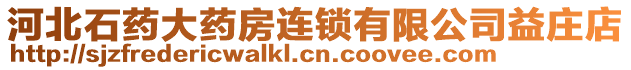 河北石药大药房连锁有限公司益庄店
http://sjzfredericwalkl.cn.coovee.com